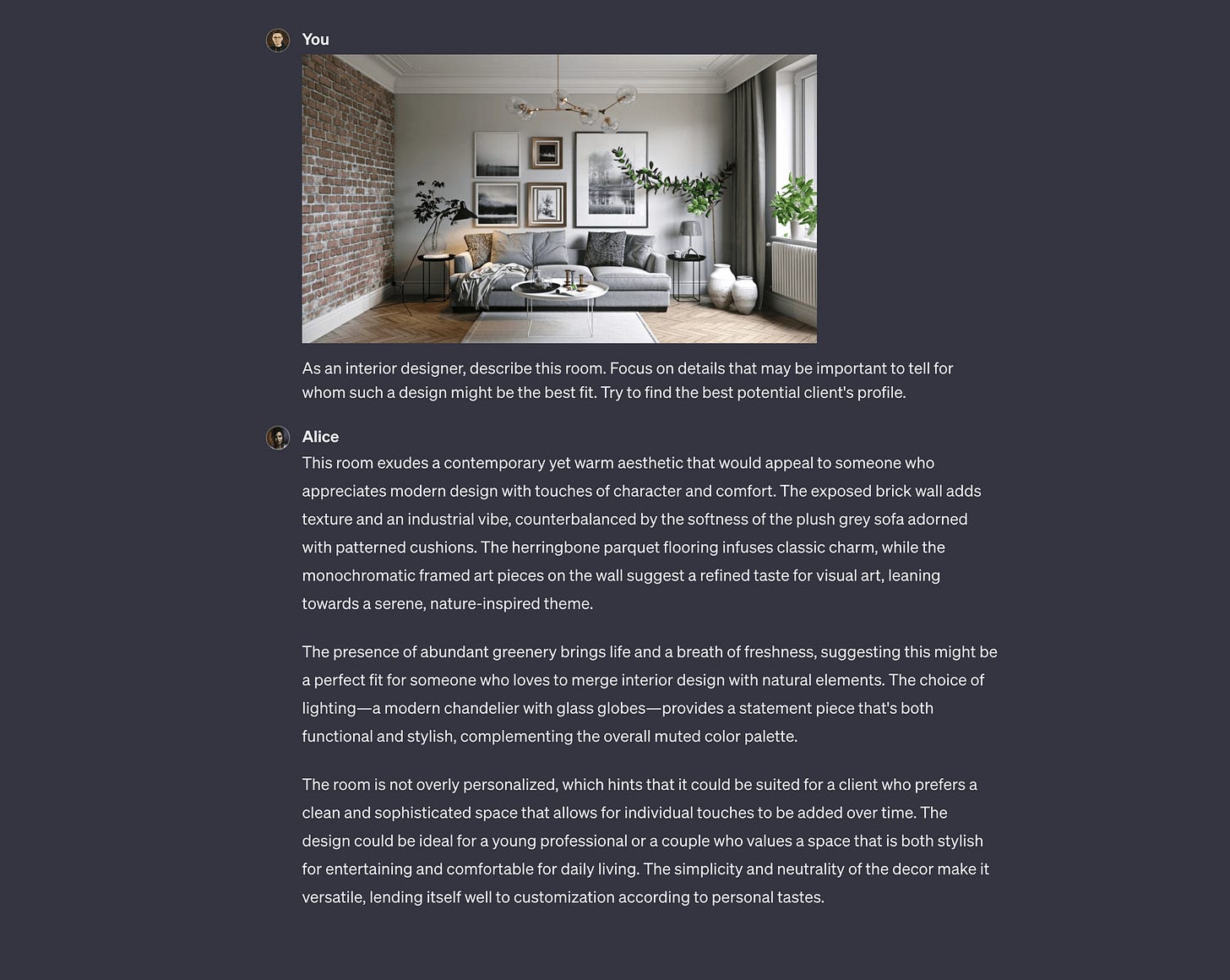 You

As an interior designer, describe this room. Focus on details that may be important to tell for whom such a design might be the best fit. Try to find the best potential client's profile.

Alice

This room exudes a contemporary yet warm aesthetic that would appeal to someone who appreciates modern design with touches of character and comfort. The exposed brick wall adds texture and an industrial vibe, counterbalanced by the softness of the plush grey sofa adorned with patterned cushions. The herringbone parquet flooring infuses classic charm, while the monochromatic framed art pieces on the wall suggest a refined taste for visual art, leaning towards a serene, nature-inspired theme.

The presence of abundant greenery brings life and a breath of freshness, suggesting this might be a perfect fit for someone who loves to merge interior design with natural elements. The choice of lighting—a modern chandelier with glass globes—provides a statement piece that's both functional and stylish, complementing the overall muted color palette.

The room is not overly personalized, which hints that it could be suited for a client who prefers a clean and sophisticated space that allows for individual touches to be added over time. The design could be ideal for a young professional or a couple who values a space that is both stylish for entertaining and comfortable for daily living. The simplicity and neutrality of the decor make it versatile, lending itself well to customization according to personal tastes.